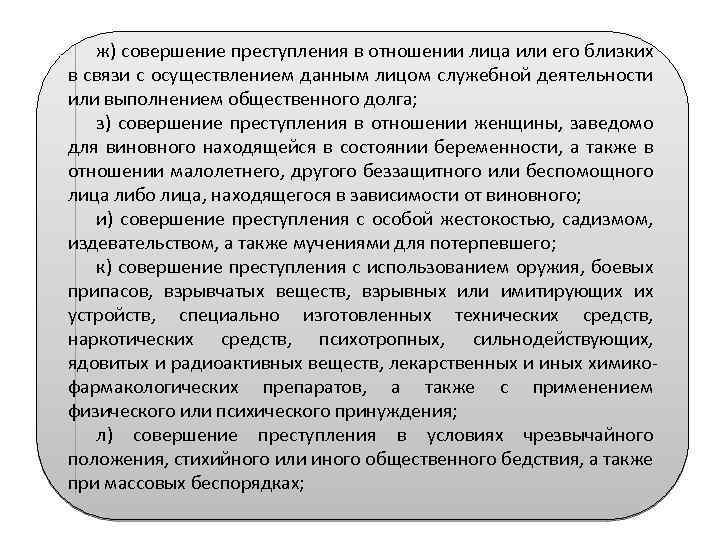 ж) совершение преступления в отношении лица или его близких в связи с осуществлением данным лицом служебной деятельности или выполнением общественного долга;

з) совершение преступления в отношении женщины, заведомо для виновного находящейся в состоянии беременности, а также в отношении малолетнего, другого беззащитного или беспомощного лица либо лица, находящегося в зависимости от виновного;

и) совершение преступления с особой жестокостью, садизмом, издевательством, а также мучениями для потерпевшего;

к) совершение преступления с использованием оружия, боевых припасов, взрывчатых веществ, взрывных или имитирующих их устройств, специально изготовленных технических средств, наркотических средств, психотропных, сильнодействующих, ядовитых и радиоактивных веществ, лекарственных и иных химико-фармакологических препаратов, а также с применением физического или психического принуждения;

л) совершение преступления в условиях чрезвычайного положения, стихийного или иного общественного бедствия, а также при массовых беспорядках;